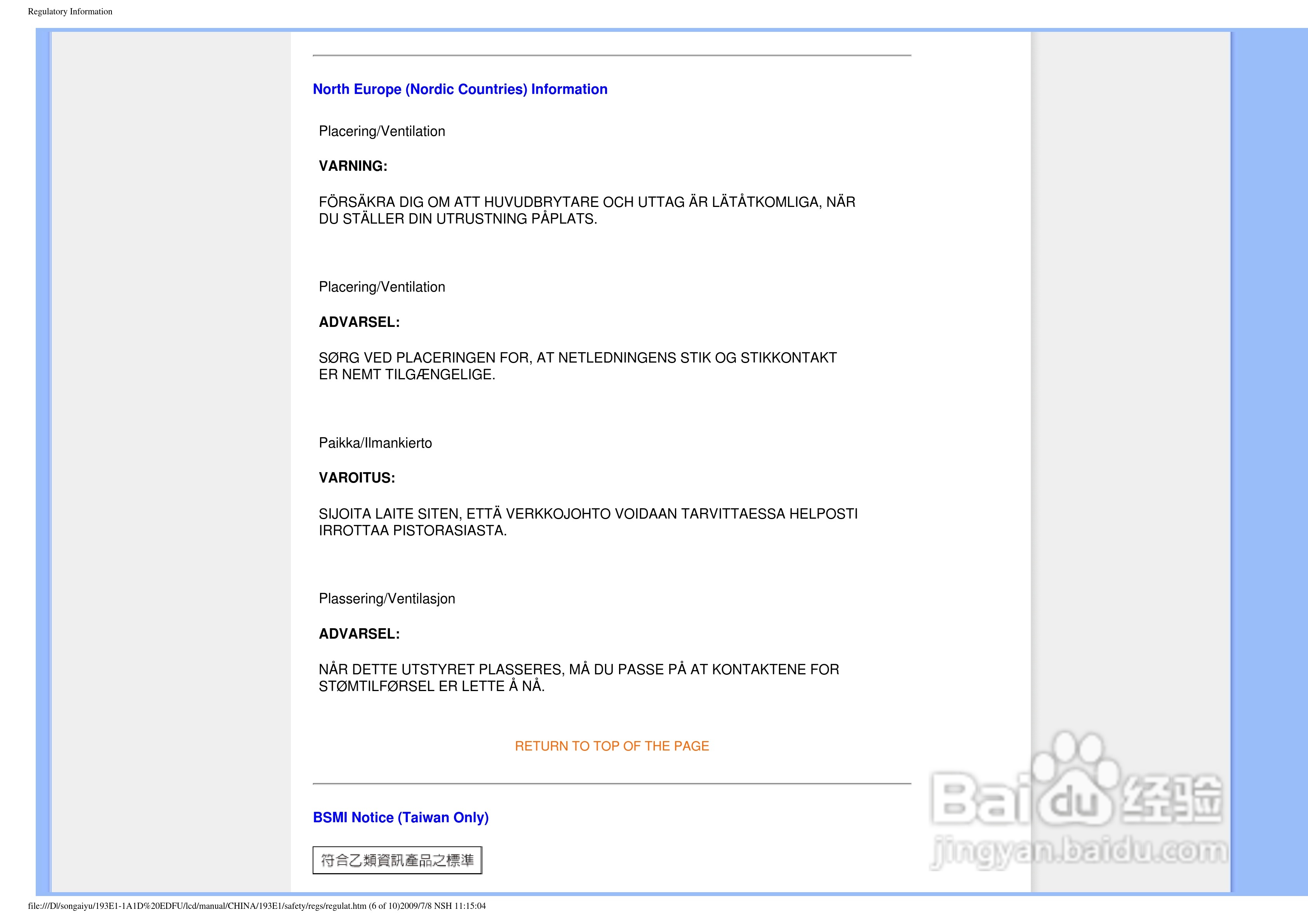 Regulatory Information

North Europe (Nordic Countries) Information

Placering/Ventilation

VARNING:

FÖRSÄKRA DIG OM ATT HUVUDBRYTARE OCH UTTAG ÄR LÄTÅTKOMLIGA, NÄR DU STÄLLER DIN UTRUSTNING PÅPLATS.

Placering/Ventilation

ADVARSEL:

SØRG VED PLACERINGEN FOR, AT NETLEDNINGENS STIK OG STIKKONTAKT ER NEMT TILGÆNGELIGE.

Paikka/Ilmankierto

VAROITUS:

SIJOITA LAITE SITEN, ETTÄ VERKKOJOHTO VOIDAAN TARVITTAESSA HELPOSTI IRROTTAA PISTORASIASTA.

Plassering/Ventilasjon

ADVARSEL:

NÅR DETTE UTSTYRET PLASSERES, MÅ DU PASSE PÅ AT KONTAKTENE FOR STØMTILFØRSEL ER LETTE Å NÅ.

RETURN TO TOP OF THE PAGE

BSMI Notice (Taiwan Only)

符合乙類資訊產品之標準

Baidu 经验
jingyan.baidu.com

file:///D|/songaiyu/193E1-1A1D%20EDFU/lcd/manual/CHINA/193E1/safety/regs/regulat.htm (6 of 10)2009/7/8 NSH 11:15:04